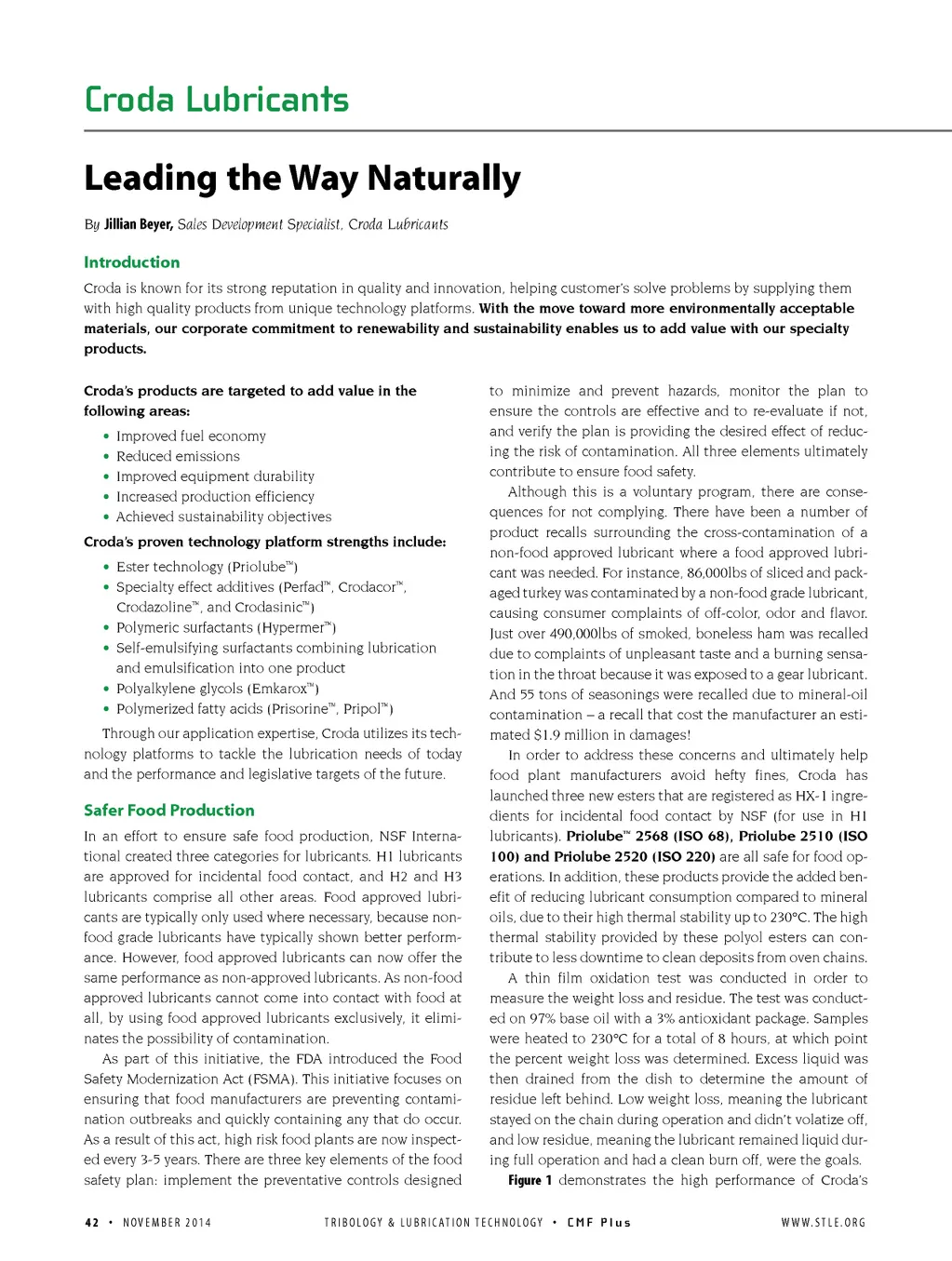 Croda Lubricants

Leading the Way Naturally

By Jillian Beyer, Sales Development Specialist, Croda Lubricants

Introduction

Croda is known for its strong reputation in quality and innovation, helping customer's solve problems by supplying them with high quality products from unique technology platforms. With the move toward more environmentally acceptable materials, our corporate commitment to renewability and sustainability enables us to add value with our specialty products.

Croda's products are targeted to add value in the following areas:

• Improved fuel economy
• Reduced emissions
• Improved equipment durability
• Increased production efficiency
• Achieved sustainability objectives

Croda's proven technology platform strengths include:

• Ester technology (Priolube™)
• Specialty effect additives (Perfad™, Crodacor™, Crodazoline™, and Crodasinic™)
• Polymeric surfactants (Hypermer™)
• Self-emulsifying surfactants combining lubrication and emulsification into one product
• Polyalkylene glycols (Emkarox™)
• Polymerized fatty acids (Prisorine™, Pripol™)

Through our application expertise, Croda utilizes its technology platforms to tackle the lubrication needs of today and the performance and legislative targets of the future.

Safer Food Production

In an effort to ensure safe food production, NSF International created three categories for lubricants. H1 lubricants are approved for incidental food contact, and H2 and H3 lubricants comprise all other areas. Food approved lubricants are typically only used where necessary, because non-food grade lubricants have typically shown better performance. However, food approved lubricants can now offer the same performance as non-approved lubricants. As non-food approved lubricants cannot come into contact with food at all, by using food approved lubricants exclusively, it eliminates the possibility of contamination.

As part of this initiative, the FDA introduced the Food Safety Modernization Act (FSMA). This initiative focuses on ensuring that food manufacturers are preventing contamination outbreaks and quickly containing any that do occur. As a result of this act, high risk food plants are now inspected every 3-5 years. There are three key elements of the food safety plan: implement the preventative controls designed to minimize and prevent hazards, monitor the plan to ensure the controls are effective and to re-evaluate if not, and verify the plan is providing the desired effect of reducing the risk of contamination. All three elements ultimately contribute to ensure food safety.

Although this is a voluntary program, there are consequences for not complying. There have been a number of product recalls surrounding the cross-contamination of a non-food approved lubricant where a food approved lubricant was needed. For instance, 86,000lbs of sliced and packaged turkey was contaminated by a non-food grade lubricant, causing consumer complaints of off-color, odor and flavor. Just over 490,000lbs of smoked, boneless ham was recalled due to complaints of unpleasant taste and a burning sensation in the throat because it was exposed to a gear lubricant. And 55 tons of seasonings were recalled due to mineral-oil contamination – a recall that cost the manufacturer an estimated $1.9 million in damages!

In order to address these concerns and ultimately help food plant manufacturers avoid hefty fines, Croda has launched three new esters that are registered as HX-1 ingredients for incidental food contact by NSF (for use in H1 lubricants). Priolube™ 2568 (ISO 68), Priolube 2510 (ISO 100) and Priolube 2520 (ISO 220) are all safe for food operations. In addition, these products provide the added benefit of reducing lubricant consumption compared to mineral oils, due to their high thermal stability up to 230°C. The high thermal stability provided by these polyol esters can contribute to less downtime to clean deposits from oven chains.

A thin film oxidation test was conducted in order to measure the weight loss and residue. The test was conducted on 97% base oil with a 3% antioxidant package. Samples were heated to 230°C for a total of 8 hours, at which point the percent weight loss was determined. Excess liquid was then drained from the dish to determine the amount of residue left behind. Low weight loss, meaning the lubricant stayed on the chain during operation and didn't volatize off, and low residue, meaning the lubricant remained liquid during full operation and had a clean burn off, were the goals.

Figure 1 demonstrates the high performance of Croda's

42 • NOVEMBER 2014 TRIBOLOGY & LUBRICATION TECHNOLOGY • CMF Plus WWW.STLE.ORG